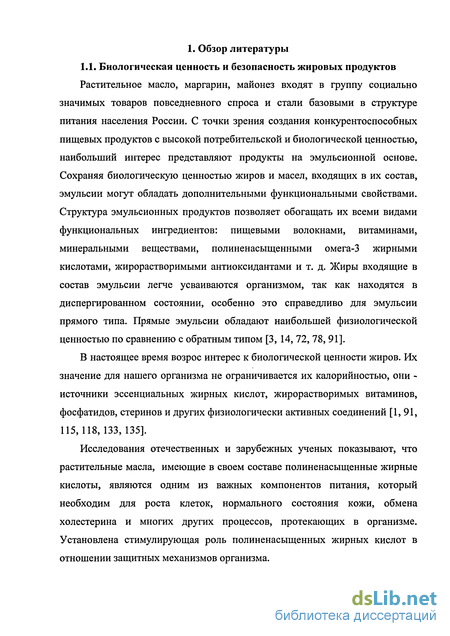 1. Обзор литературы

1.1. Биологическая ценность и безопасность жировых продуктов

Растительное масло, маргарин, майонез входят в группу социально значимых товаров повседневного спроса и стали базовыми в структуре питания населения России. С точки зрения создания конкурентоспособных пищевых продуктов с высокой потребительской и биологической ценностью, наибольший интерес представляют продукты на эмульсионной основе. Сохраняя биологическую ценностью жиров и масел, входящих в их состав, эмульсии могут обладать дополнительными функциональными свойствами. Структура эмульсионных продуктов позволяет обогащать их всеми видами функциональных ингредиентов: пищевыми волокнами, витаминами, минеральными веществами, полиненасыщенными омега-3 жирными кислотами, жирорастворимыми антиоксидантами и т. д. Жиры входящие в состав эмульсии легче усваиваются организмом, так как находятся в диспергированном состоянии, особенно это справедливо для эмульсии прямого типа. Прямые эмульсии обладают наибольшей физиологической ценностью по сравнению с обратным типом [3, 14, 72, 78, 91].

В настоящее время возрос интерес к биологической ценности жиров. Их значение для нашего организма не ограничивается их калорийностью, они - источники эссенциальных жирных кислот, жирорастворимых витаминов, фосфатидов, стеринов и других физиологически активных соединений [1, 91, 115, 118, 133, 135].

Исследования отечественных и зарубежных ученых показывают, что растительные масла, имеющие в своем составе полиненасыщенные жирные кислоты, являются одним из важных компонентов питания, который необходим для роста клеток, нормального состояния кожи, обмена холестерина и многих других процессов, протекающих в организме. Установлена стимулирующая роль полиненасыщенных жирных кислот в отношении защитных механизмов организма.

dsLib.net
библиотека диссертаций